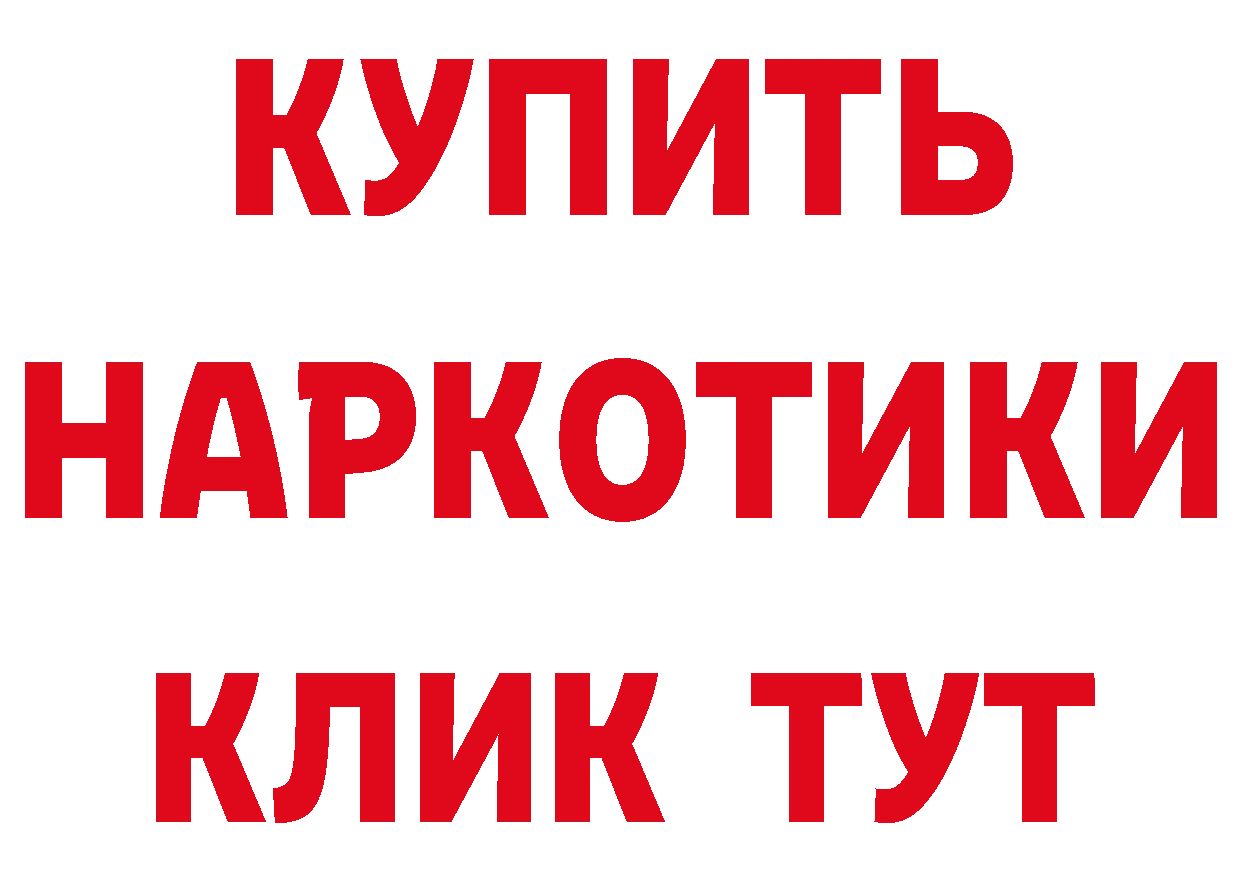 КУПИТЬ НАРКОТИКИ КЛИК ТУТ